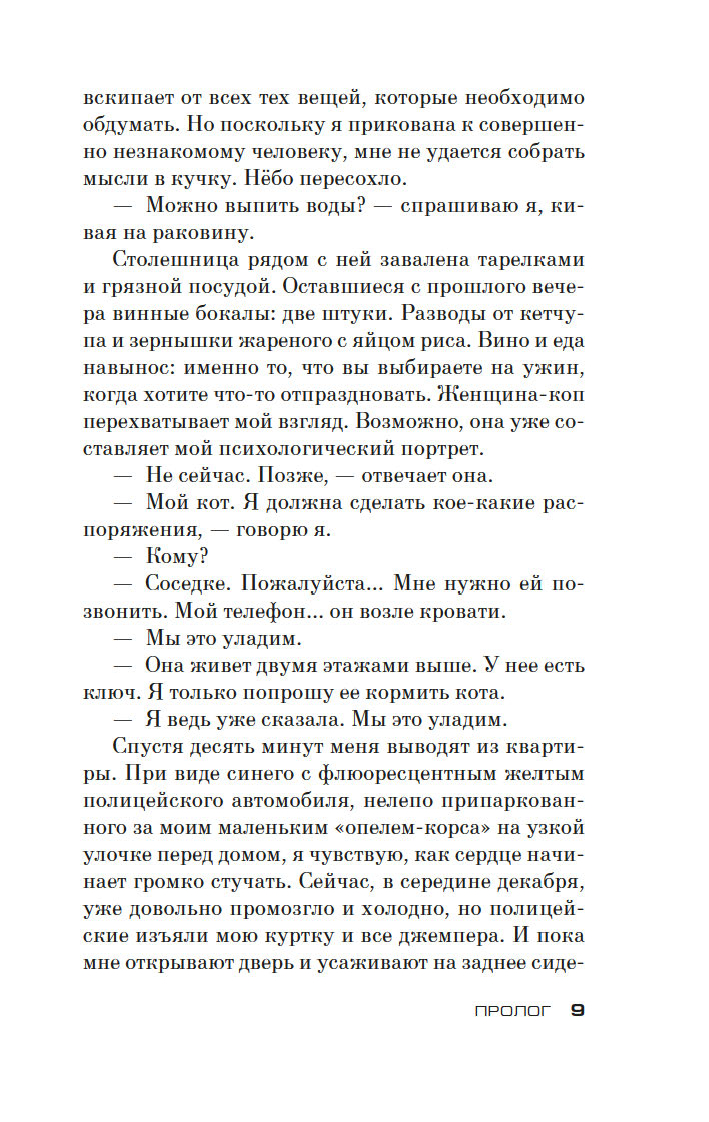 вскипает от всех тех вещей, которые необходимо обдумать. Но поскольку я прикована к совершенно незнакомому человеку, мне не удается собрать мысли в кучку. Нёбо пересохло.

— Можно выпить воды? — спрашиваю я, кивая на раковину.

Столешница рядом с ней завалена тарелками и грязной посудой. Оставшиеся с прошлого вечера винные бокалы: две штуки. Разводы от кетчупа и зернышки жареного с яйцом риса. Вино и еда навынос: именно то, что вы выбираете на ужин, когда хотите что-то отпраздновать. Женщина-коп перехватывает мой взгляд. Возможно, она уже составляет мой психологический портрет.

— Не сейчас. Позже, — отвечает она.

— Мой кот. Я должна сделать кое-какие распоряжения, — говорю я.

— Кому?

— Соседке. Пожалуйста... Мне нужно ей позвонить. Мой телефон... он возле кровати.

— Мы это уладим.

— Она живет двумя этажами выше. У нее есть ключ. Я только попрошу ее кормить кота.

— Я ведь уже сказала. Мы это уладим.

Спустя десять минут меня выводят из квартиры. При виде синего с флюоресцентным желтым полицейского автомобиля, нелепо припаркованного за моим маленьким «опелем-корса» на узкой улочке перед домом, я чувствую, как сердце начинает громко стучать. Сейчас, в середине декабря, уже довольно промозгло и холодно, но полицейские изъяли мою куртку и все джемпера. И пока мне открывают дверь и усаживают на заднее сиде-

ПРОЛОГ 9